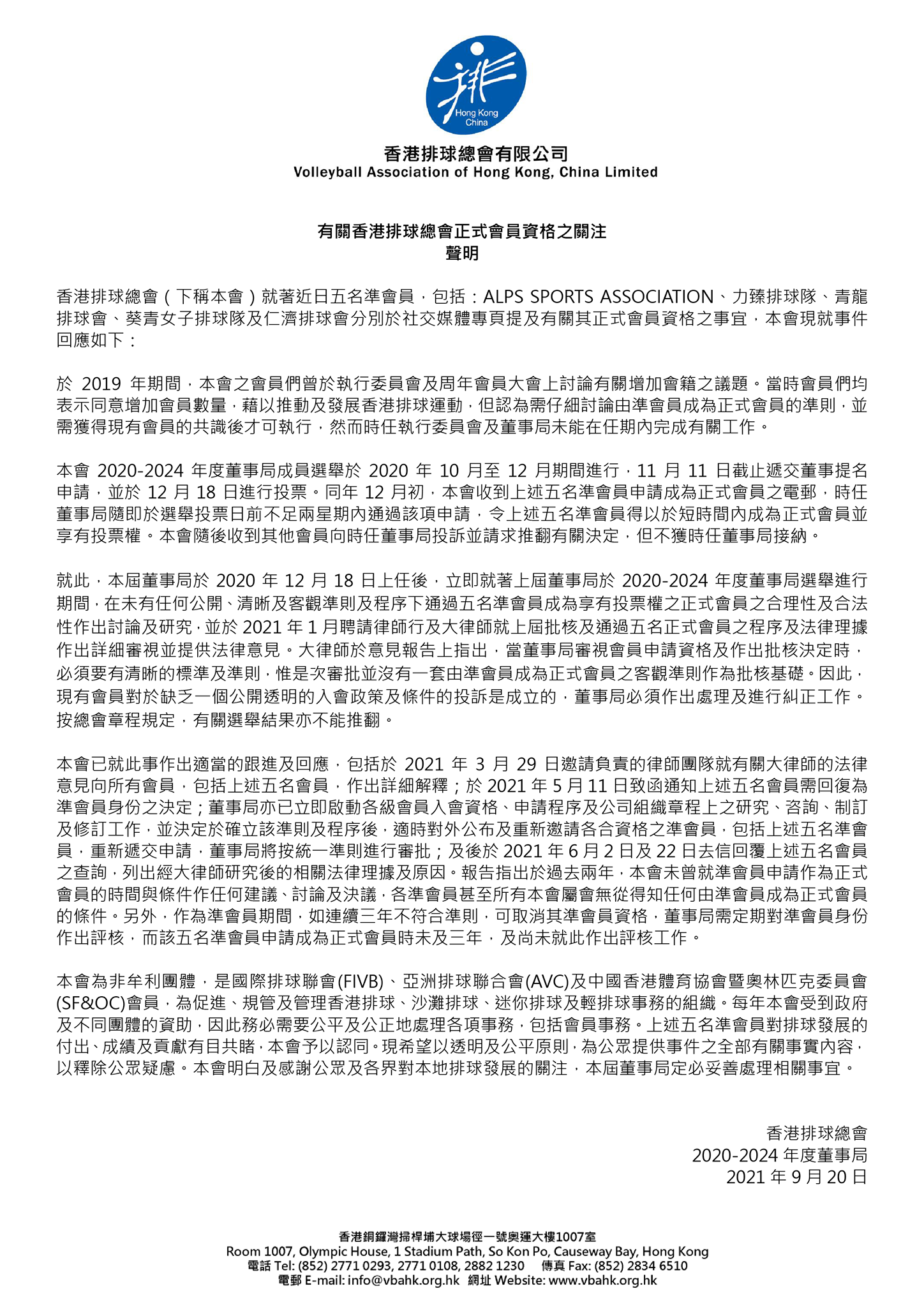 排
Hong Kong
China

香港排球總會有限公司
Volleyball Association of Hong Kong, China Limited

有關香港排球總會正式會員資格之關注
聲明

香港排球總會（下稱本會）就著近日五名準會員，包括：ALPS SPORTS ASSOCIATION、力臻排球隊、青龍排球會、葵青女子排球隊及仁濟排球會分別於社交媒體專頁提及有關其正式會員資格之事宜，本會現就事件回應如下：

於 2019 年期間，本會之會員們曾於執行委員會及周年會員大會上討論有關增加會籍之議題。當時會員們均表示同意增加會員數量，藉以推動及發展香港排球運動，但認為需仔細討論由準會員成為正式會員的準則，並需獲得現有會員的共識後才可執行，然而時任執行委員會及董事局未能在任期內完成有關工作。

本會 2020-2024 年度董事局成員選舉於 2020 年 10 月至 12 月期間進行，11 月 11 日截止遞交董事提名申請，並於 12 月 18 日進行投票。同年 12 月初，本會收到上述五名準會員申請成為正式會員之電郵，時任董事局隨即於選舉投票日前不足兩星期內通過該項申請，令上述五名準會員得以於短時間內成為正式會員並享有投票權。本會隨後收到其他會員向時任董事局投訴並請求推翻有關決定，但不獲時任董事局接納。

就此，本屆董事局於 2020 年 12 月 18 日上任後，立即就著上屆董事局於 2020-2024 年度董事局選舉進行期間，在未有任何公開、清晰及客觀準則及程序下通過五名準會員成為享有投票權之正式會員之合理性及合法性作出討論及研究，並於 2021 年 1 月聘請律師行及大律師就上屆批核及通過五名正式會員之程序及法律理據作出詳細審視並提供法律意見。大律師於意見報告上指出，當董事局審視會員申請資格及作出批核決定時，必須要有清晰的標準及準則，惟是次審批並沒有一套由準會員成為正式會員之客觀準則作為批核基礎。因此，現有會員對於缺乏一個公開透明的入會政策及條件的投訴是成立的，董事局必須作出處理及進行糾正工作。按總會章程規定，有關選舉結果亦不能推翻。

本會已就此事作出適當的跟進及回應，包括於 2021 年 3 月 29 日邀請負責的律師團隊就有關大律師的法律意見向所有會員，包括上述五名會員，作出詳細解釋；於 2021 年 5 月 11 日致函通知上述五名會員需回復為準會員身份之決定；董事局亦已立即啟動各級會員入會資格、申請程序及公司組織章程上之研究、咨詢、制訂及修訂工作，並決定於確立該準則及程序後，適時對外公布及重新邀請各合資格之準會員，包括上述五名準會員，重新遞交申請，董事局將按統一準則進行審批；及後於 2021 年 6 月 2 日及 22 日去信回覆上述五名會員之查詢，列出經大律師研究後的相關法律理據及原因。報告指出於過去兩年，本會未曾就準會員申請作為正式會員的時間與條件作任何建議、討論及決議，各準會員甚至所有本會屬會無從得知任何由準會員成為正式會員的條件。另外，作為準會員期間，如連續三年不符合準則，可取消其準會員資格，董事局需定期對準會員身份作出評核，而該五名準會員申請成為正式會員時未及三年，及尚未就此作出評核工作。

本會為非牟利團體，是國際排球聯會(FIVB)、亞洲排球聯合會(AVC)及中國香港體育協會暨奧林匹克委員會(SF&OC)會員，為促進、規管及管理香港排球、沙灘排球、迷你排球及輕排球事務的組織。每年本會受到政府及不同團體的資助，因此務必需要公平及公正地處理各項事務，包括會員事務。上述五名準會員對排球發展的付出、成績及貢獻有目共睹，本會予以認同。現希望以透明及公平原則，為公眾提供事件之全部有關事實內容，以釋除公眾疑慮。本會明白及感謝公眾及各界對本地排球發展的關注，本屆董事局定必妥善處理相關事宜。

香港排球總會
2020-2024 年度董事局
2021 年 9 月 20 日

香港銅鑼灣掃桿埔大球場徑一號奧運大樓1007室
Room 1007, Olympic House, 1 Stadium Path, So Kon Po, Causeway Bay, Hong Kong
電話 Tel: (852) 2771 0293, 2771 0108, 2882 1230　傳真 Fax: (852) 2834 6510
電郵 E-mail: info@vbahk.org.hk　網址 Website: www.vbahk.org.hk